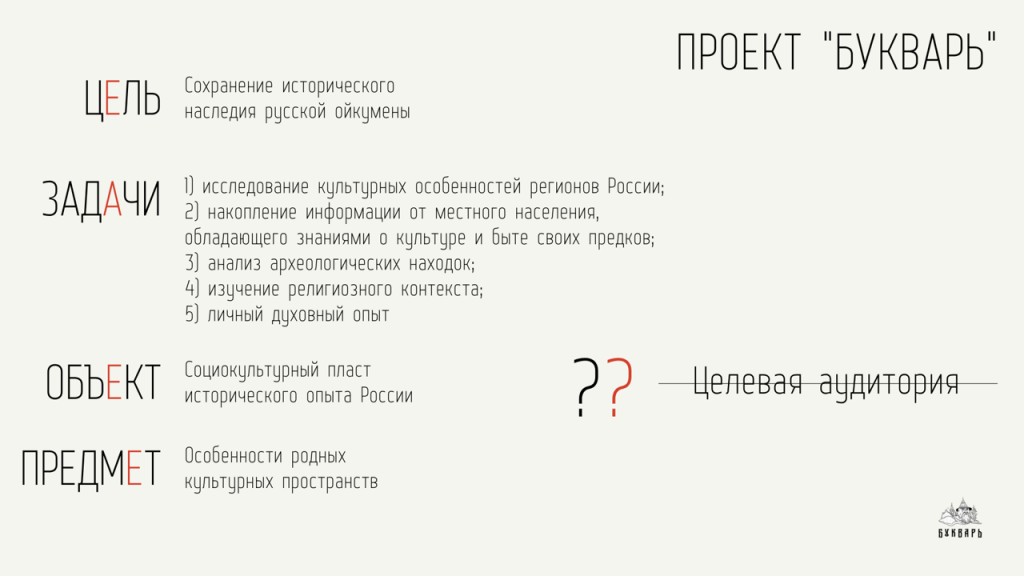 ПРОЕКТ "БУКВАРЬ"

ЦЕЛЬ

Сохранение исторического наследия русской ойкумены

ЗАДАЧИ

1) исследование культурных особенностей регионов России;
2) накопление информации от местного населения, обладающего знаниями о культуре и быте своих предков;
3) анализ археологических находок;
4) изучение религиозного контекста;
5) личный духовный опыт

ОБЪЕКТ

Социокультурный пласт исторического опыта России

??

Целевая аудитория

ПРЕДМЕТ

Особенности родных культурных пространств

БУКВАРЬ